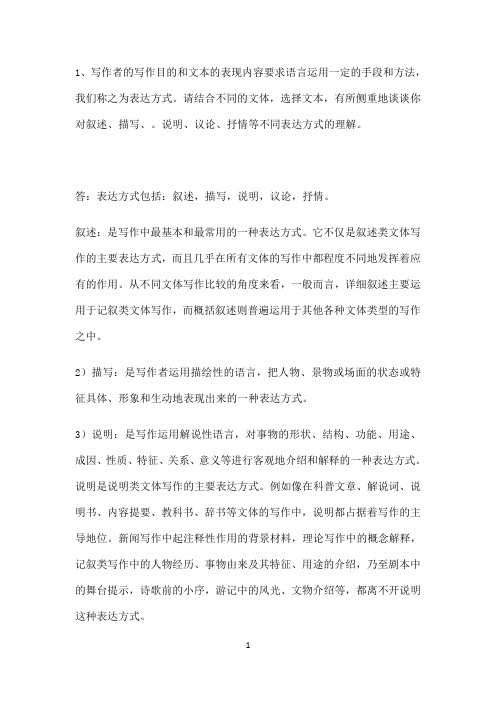 1、写作者的写作目的和文本的表现内容要求语言运用一定的手段和方法，我们称之为表达方式。请结合不同的文体，选择文本，有所侧重地谈谈你对叙述、描写、。说明、议论、抒情等不同表达方式的理解。

答：表达方式包括：叙述，描写，说明，议论，抒情。

叙述：是写作中最基本和最常用的一种表达方式。它不仅是叙述类文体写作的主要表达方式，而且几乎在所有文体的写作中都程度不同地发挥着应有的作用。从不同文体写作比较的角度来看，一般而言，详细叙述主要运用于记叙类文体写作，而概括叙述则普遍运用于其他各种文体类型的写作之中。

2）描写：是写作者运用描绘性的语言，把人物、景物或场面的状态或特征具体、形象和生动地表现出来的一种表达方式。

3）说明：是写作运用解说性语言，对事物的形状、结构、功能、用途、成因、性质、特征、关系、意义等进行客观地介绍和解释的一种表达方式。说明是说明类文体写作的主要表达方式。例如像在科普文章、解说词、说明书、内容提要、教科书、辞书等文体的写作中，说明都占据着写作的主导地位。新闻写作中起注释性作用的背景材料，理论写作中的概念解释，记叙类写作中的人物经历、事物由来及其特征、用途的介绍，乃至剧本中的舞台提示，诗歌前的小序，游记中的风光、文物介绍等，都离不开说明这种表达方式。

1